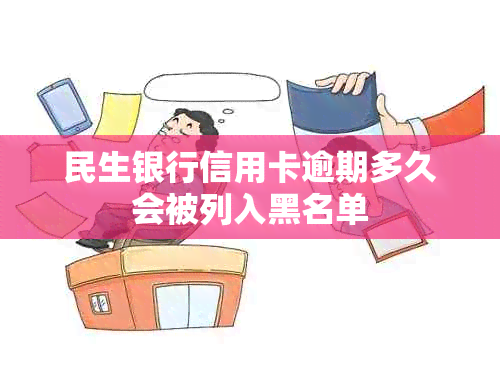 民生银行信用卡逾期多久会被列入黑名单